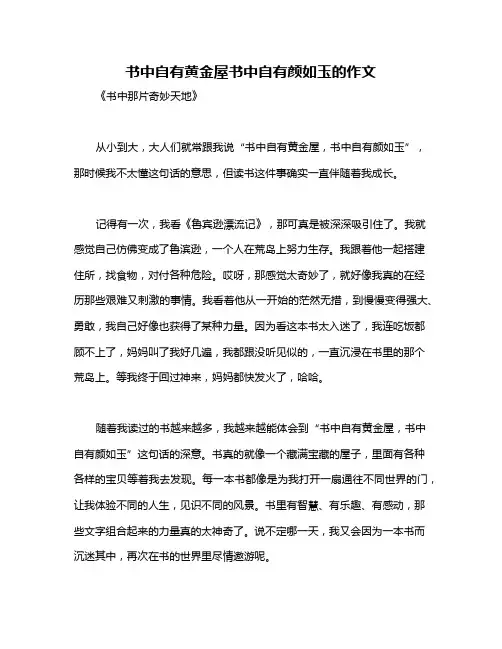 书中自有黄金屋书中自有颜如玉的作文

《书中那片奇妙天地》

从小到大，大人们就常跟我说“书中自有黄金屋，书中自有颜如玉”，那时候我不太懂这句话的意思，但读书这件事确实一直伴随着我成长。

记得有一次，我看《鲁宾逊漂流记》，那可真是被深深吸引住了。我就感觉自己仿佛变成了鲁滨逊，一个人在荒岛上努力生存。我跟着他一起搭建住所，找食物，对付各种危险。哎呀，那感觉太奇妙了，就好像我真的在经历那些艰难又刺激的事情。我看着他从一开始的茫然无措，到慢慢变得强大、勇敢，我自己好像也获得了某种力量。因为看这本书太入迷了，我连吃饭都顾不上了，妈妈叫了我好几遍，我都跟没听见似的，一直沉浸在书里的那个荒岛上。等我终于回过神来，妈妈都快发火了，哈哈。

随着我读过的书越来越多，我越来越能体会到“书中自有黄金屋，书中自有颜如玉”这句话的深意。书真的就像一个藏满宝藏的屋子，里面有各种各样的宝贝等着我去发现。每一本书都像是为我打开一扇通往不同世界的门，让我体验不同的人生，见识不同的风景。书里有智慧、有乐趣、有感动，那些文字组合起来的力量真的太神奇了。说不定哪一天，我又会因为一本书而沉迷其中，再次在书的世界里尽情遨游呢。